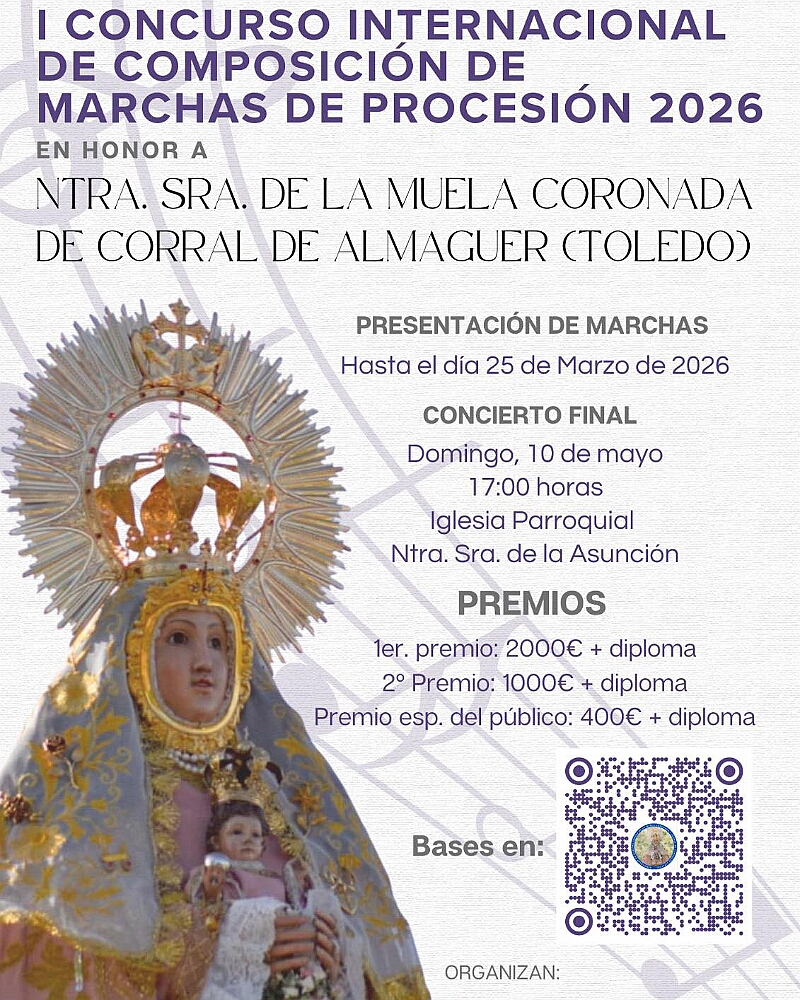 I CONCURSO INTERNACIONAL DE COMPOSICIÓN DE MARCHAS DE PROCESIÓN 2026

EN HONOR A

NTRA. SRA. DE LA MUELA CORONADA DE CORRAL DE ALMAGUER (TOLEDO)

PRESENTACIÓN DE MARCHAS

Hasta el día 25 de Marzo de 2026

CONCIERTO FINAL

Domingo, 10 de mayo
17:00 horas
Iglesia Parroquial
Ntra. Sra. de la Asunción

PREMIOS

1er. premio: 2000€ + diploma
2º Premio: 1000€ + diploma
Premio esp. del público: 400€ + diploma

Bases en:

ORGANIZAN: